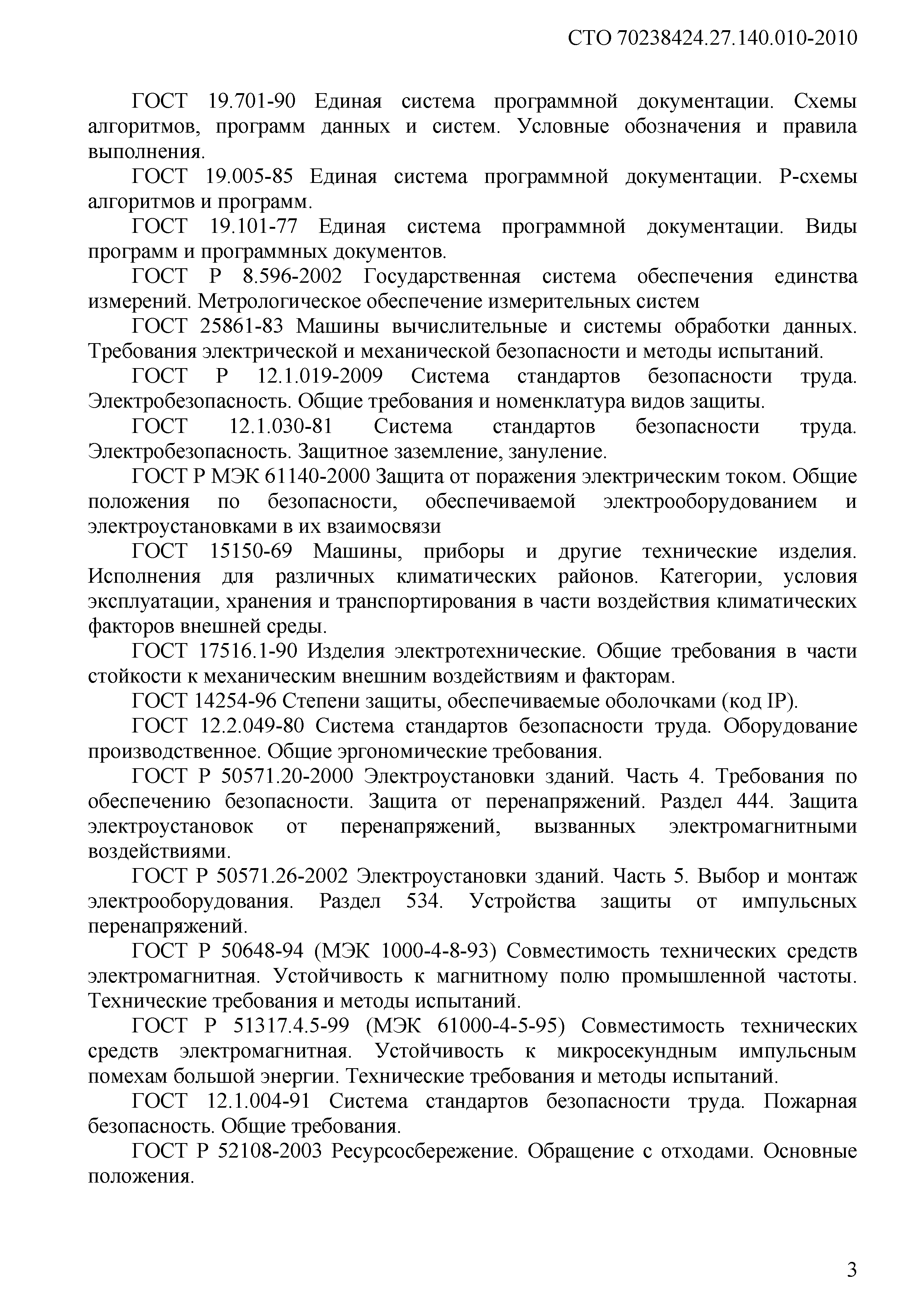 СТО 70238424.27.140.010-2010

ГОСТ 19.701-90 Единая система программной документации. Схемы алгоритмов, программ данных и систем. Условные обозначения и правила выполнения.

ГОСТ 19.005-85 Единая система программной документации. Р-схемы алгоритмов и программ.

ГОСТ 19.101-77 Единая система программной документации. Виды программ и программных документов.

ГОСТ Р 8.596-2002 Государственная система обеспечения единства измерений. Метрологическое обеспечение измерительных систем

ГОСТ 25861-83 Машины вычислительные и системы обработки данных. Требования электрической и механической безопасности и методы испытаний.

ГОСТ Р 12.1.019-2009 Система стандартов безопасности труда. Электробезопасность. Общие требования и номенклатура видов защиты.

ГОСТ 12.1.030-81 Система стандартов безопасности труда. Электробезопасность. Защитное заземление, зануление.

ГОСТ Р МЭК 61140-2000 Защита от поражения электрическим током. Общие положения по безопасности, обеспечиваемой электрооборудованием и электроустановками в их взаимосвязи

ГОСТ 15150-69 Машины, приборы и другие технические изделия. Исполнения для различных климатических районов. Категории, условия эксплуатации, хранения и транспортирования в части воздействия климатических факторов внешней среды.

ГОСТ 17516.1-90 Изделия электротехнические. Общие требования в части стойкости к механическим внешним воздействиям и факторам.

ГОСТ 14254-96 Степени защиты, обеспечиваемые оболочками (код IP).

ГОСТ 12.2.049-80 Система стандартов безопасности труда. Оборудование производственное. Общие эргономические требования.

ГОСТ Р 50571.20-2000 Электроустановки зданий. Часть 4. Требования по обеспечению безопасности. Защита от перенапряжений. Раздел 444. Защита электроустановок от перенапряжений, вызванных электромагнитными воздействиями.

ГОСТ Р 50571.26-2002 Электроустановки зданий. Часть 5. Выбор и монтаж электрооборудования. Раздел 534. Устройства защиты от импульсных перенапряжений.

ГОСТ Р 50648-94 (МЭК 1000-4-8-93) Совместимость технических средств электромагнитная. Устойчивость к магнитному полю промышленной частоты. Технические требования и методы испытаний.

ГОСТ Р 51317.4.5-99 (МЭК 61000-4-5-95) Совместимость технических средств электромагнитная. Устойчивость к микросекундным импульсным помехам большой энергии. Технические требования и методы испытаний.

ГОСТ 12.1.004-91 Система стандартов безопасности труда. Пожарная безопасность. Общие требования.

ГОСТ Р 52108-2003 Ресурсосбережение. Обращение с отходами. Основные положения.

3